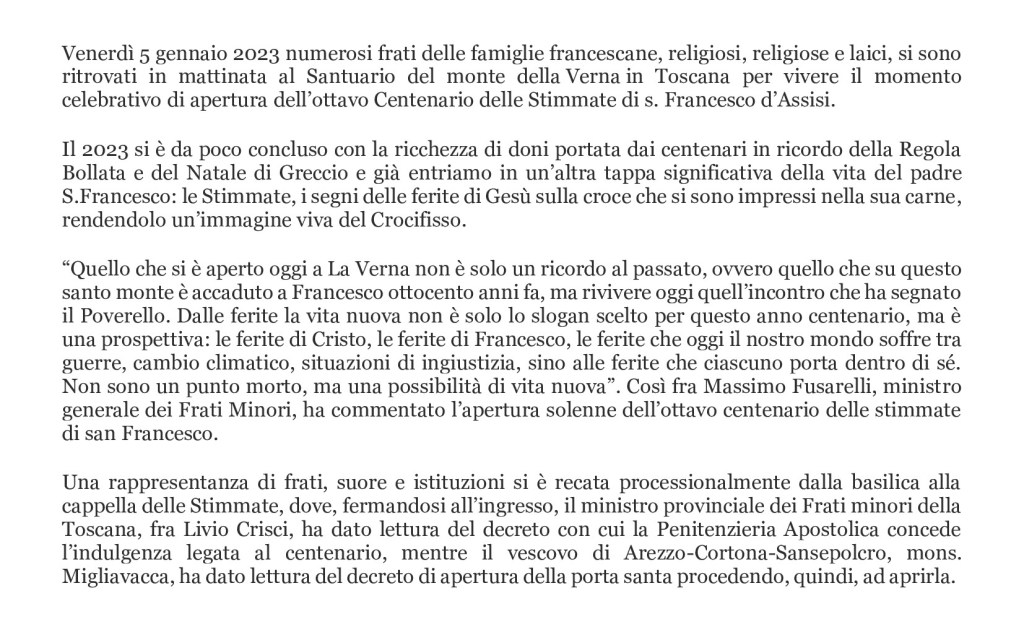 Venerdì 5 gennaio 2023 numerosi frati delle famiglie francescane, religiosi, religiose e laici, si sono ritrovati in mattinata al Santuario del monte della Verna in Toscana per vivere il momento celebrativo di apertura dell'ottavo Centenario delle Stimmate di s. Francesco d'Assisi.

Il 2023 si è da poco concluso con la ricchezza di doni portata dai centenari in ricordo della Regola Bollata e del Natale di Greccio e già entriamo in un'altra tappa significativa della vita del padre S.Francesco: le Stimmate, i segni delle ferite di Gesù sulla croce che si sono impressi nella sua carne, rendendolo un'immagine viva del Crocifisso.

"Quello che si è aperto oggi a La Verna non è solo un ricordo al passato, ovvero quello che su questo santo monte è accaduto a Francesco ottocento anni fa, ma rivivere oggi quell'incontro che ha segnato il Poverello. Dalle ferite la vita nuova non è solo lo slogan scelto per questo anno centenario, ma è una prospettiva: le ferite di Cristo, le ferite di Francesco, le ferite che oggi il nostro mondo soffre tra guerre, cambio climatico, situazioni di ingiustizia, sino alle ferite che ciascuno porta dentro di sé. Non sono un punto morto, ma una possibilità di vita nuova". Così fra Massimo Fusarelli, ministro generale dei Frati Minori, ha commentato l'apertura solenne dell'ottavo centenario delle stimmate di san Francesco.

Una rappresentanza di frati, suore e istituzioni si è recata processionalmente dalla basilica alla cappella delle Stimmate, dove, fermandosi all'ingresso, il ministro provinciale dei Frati minori della Toscana, fra Livio Crisci, ha dato lettura del decreto con cui la Penitenzieria Apostolica concede l'indulgenza legata al centenario, mentre il vescovo di Arezzo-Cortona-Sansepolcro, mons. Migliavacca, ha dato lettura del decreto di apertura della porta santa procedendo, quindi, ad aprirla.